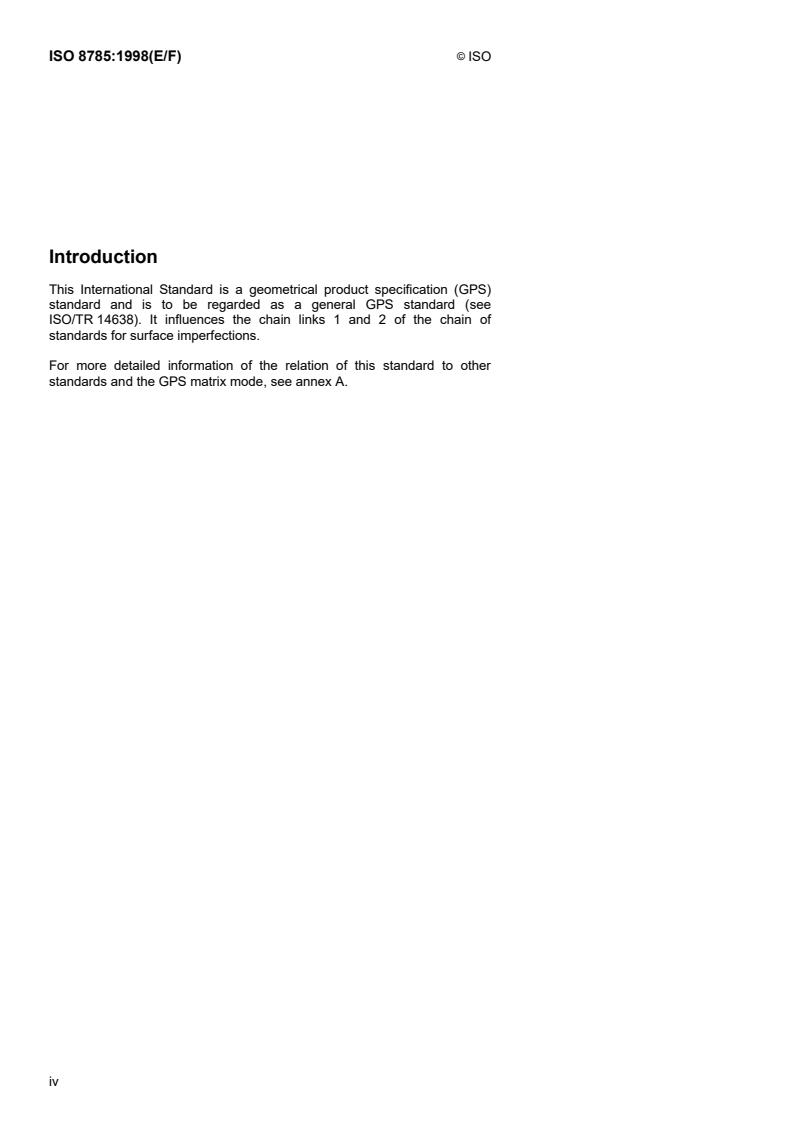 ISO 8785:1998(E/F)

© ISO

Introduction

This International Standard is a geometrical product specification (GPS) standard and is to be regarded as a general GPS standard (see ISO/TR 14638). It influences the chain links 1 and 2 of the chain of standards for surface imperfections.

For more detailed information of the relation of this standard to other standards and the GPS matrix mode, see annex A.

iv